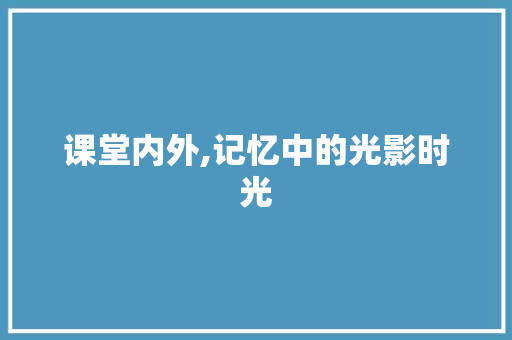 课堂内外,记忆中的光影时光